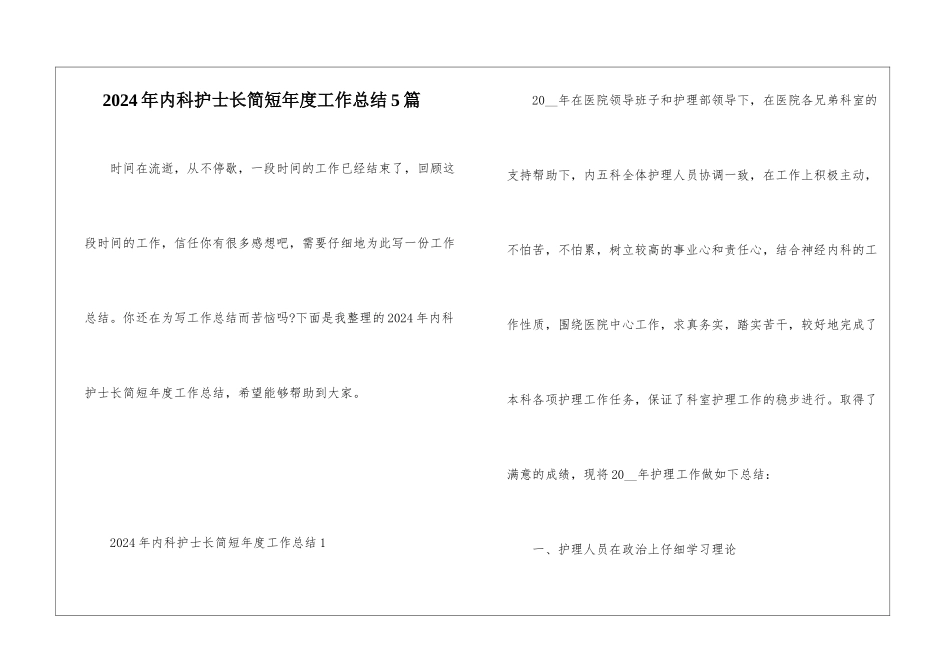 2024年内科护士长简短年度工作总结5篇

时间在流逝，从不停歇，一段时间的工作已经结束了，回顾这段时间的工作，信任你有很多感想吧，需要仔细地为此写一份工作总结。你还在为写工作总结而苦恼吗?下面是我整理的2024年内科护士长简短年度工作总结，希望能够帮助到大家。

2024年内科护士长简短年度工作总结1

20__年在医院领导班子和护理部领导下，在医院各兄弟科室的支持帮助下，内五科全体护理人员协调一致，在工作上积极主动，不怕苦，不怕累，树立较高的事业心和责任心，结合神经内科的工作性质，围绕医院中心工作，求真务实，踏实苦干，较好地完成了本科各项护理工作任务，保证了科室护理工作的稳步进行。取得了满意的成绩，现将20__年护理工作做如下总结：

一、护理人员在政治上仔细学习理论